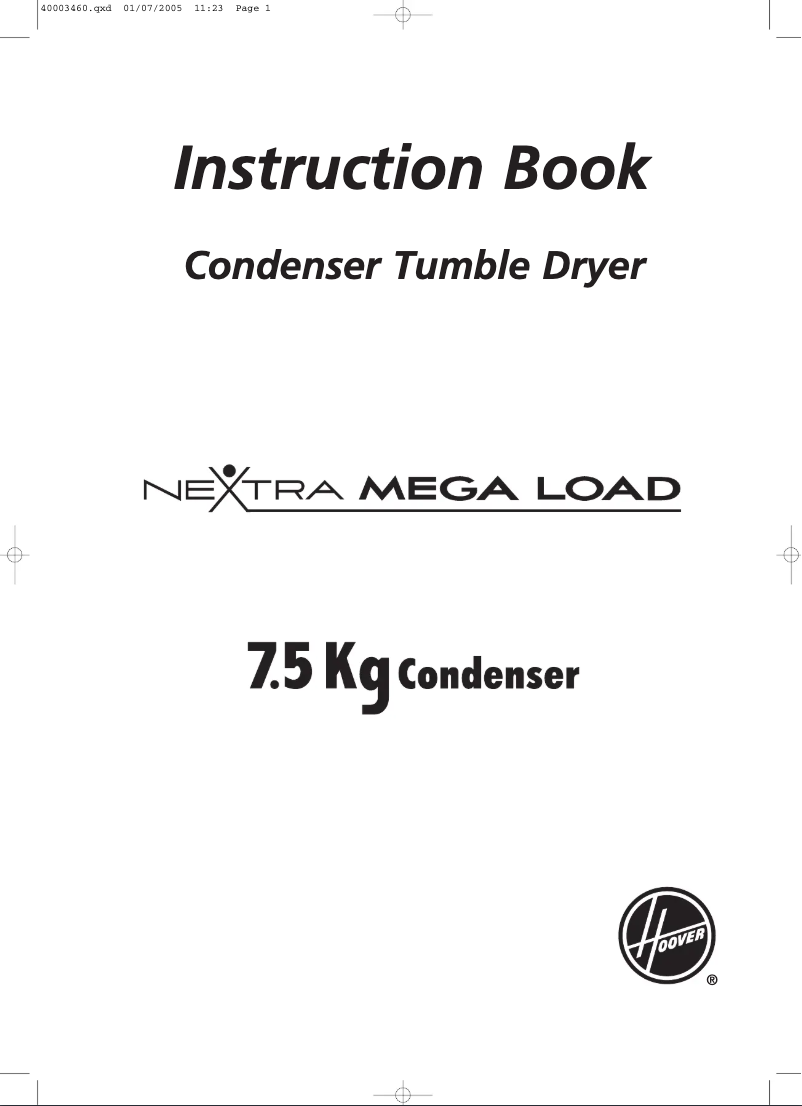 40003460.qxd 01/07/2005 11:23 Page 1

Instruction Book

Condenser Tumble Dryer

NEXTRA MEGA LOAD

7.5 Kg Condenser

HOOVER
®